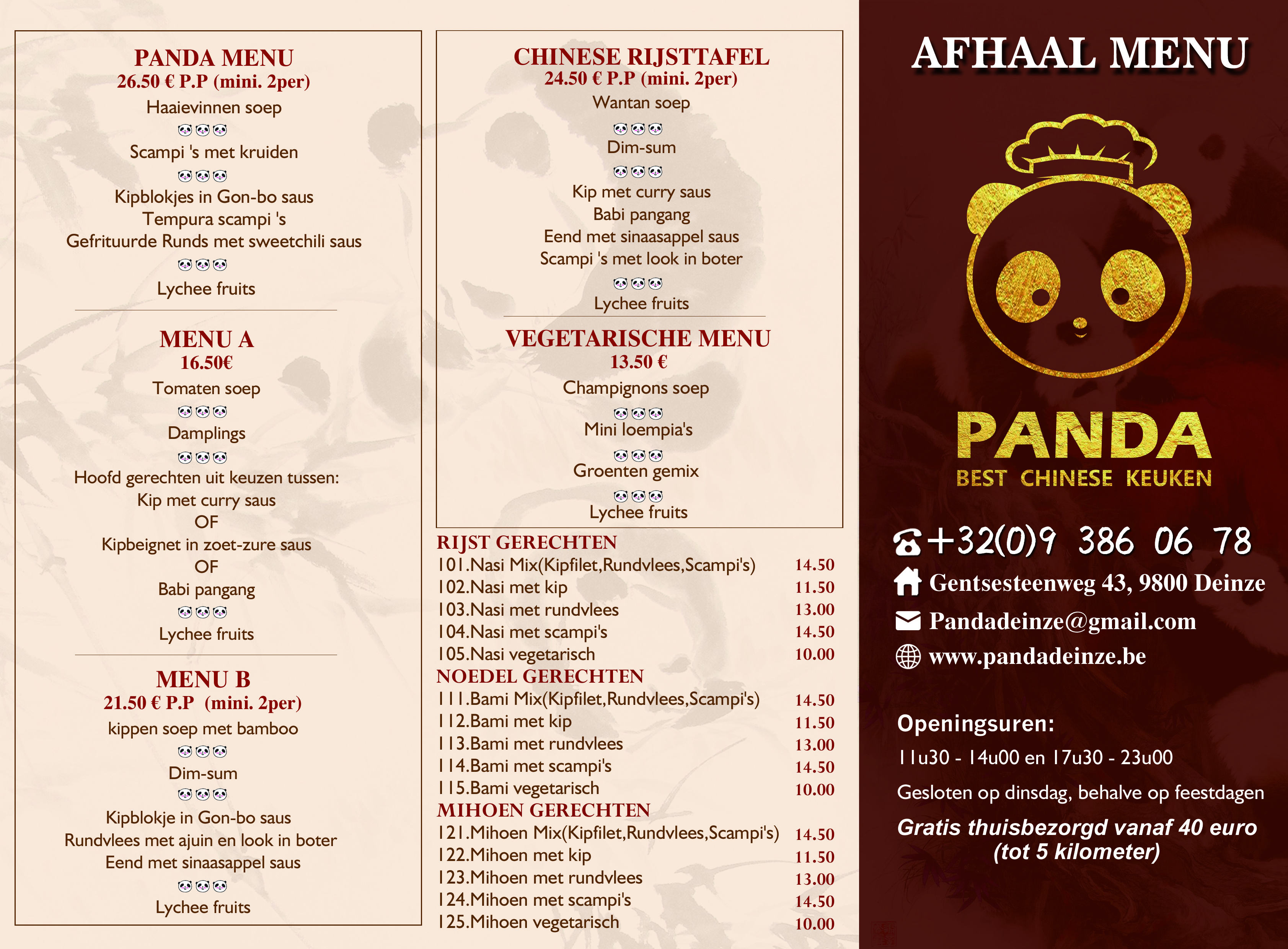 PANDA MENU
26.50 € P.P (mini. 2per)
Haaievinnen soep

Scampi 's met kruiden

Kipblokjes in Gon-bo saus
Tempura scampi 's
Gefrituurde Runds met sweetchili saus

Lychee fruits

MENU A
16.50€
Tomaten soep

Damplings

Hoofd gerechten uit keuzen tussen:
Kip met curry saus
OF
Kipbeignet in zoet-zure saus
OF
Babi pangang

Lychee fruits

MENU B
21.50 € P.P (mini. 2per)
kippen soep met bamboo

Dim-sum

Kipblokje in Gon-bo saus
Rundvlees met ajuin en look in boter
Eend met sinaasappel saus

Lychee fruits

CHINESE RIJSTTAFEL
24.50 € P.P (mini. 2per)
Wantan soep

Dim-sum

Kip met curry saus
Babi pangang
Eend met sinaasappel saus
Scampi 's met look in boter

Lychee fruits

VEGETARISCHE MENU
13.50 €
Champignons soep

Mini loempia's

Groenten gemix

Lychee fruits

RIJST GERECHTEN
| | |
|---|---|
| 101.Nasi Mix(Kipfilet,Rundvlees,Scampi's) | 14.50 |
| 102.Nasi met kip | 11.50 |
| 103.Nasi met rundvlees | 13.00 |
| 104.Nasi met scampi's | 14.50 |
| 105.Nasi vegetarisch | 10.00 |

NOEDEL GERECHTEN
| | |
|---|---|
| 111.Bami Mix(Kipfilet,Rundvlees,Scampi's) | 14.50 |
| 112.Bami met kip | 11.50 |
| 113.Bami met rundvlees | 13.00 |
| 114.Bami met scampi's | 14.50 |
| 115.Bami vegetarisch | 10.00 |

MIHOEN GERECHTEN
| | |
|---|---|
| 121.Mihoen Mix(Kipfilet,Rundvlees,Scampi's) | 14.50 |
| 122.Mihoen met kip | 11.50 |
| 123.Mihoen met rundvlees | 13.00 |
| 124.Mihoen met scampi's | 14.50 |
| 125.Mihoen vegetarisch | 10.00 |

AFHAAL MENU

PANDA
BEST CHINESE KEUKEN

+32(0)9 386 06 78
Gentsesteenweg 43, 9800 Deinze
Pandadeinze@gmail.com
www.pandadeinze.be

Openingsuren:
11u30 - 14u00 en 17u30 - 23u00
Gesloten op dinsdag, behalve op feestdagen
Gratis thuisbezorgd vanaf 40 euro (tot 5 kilometer)